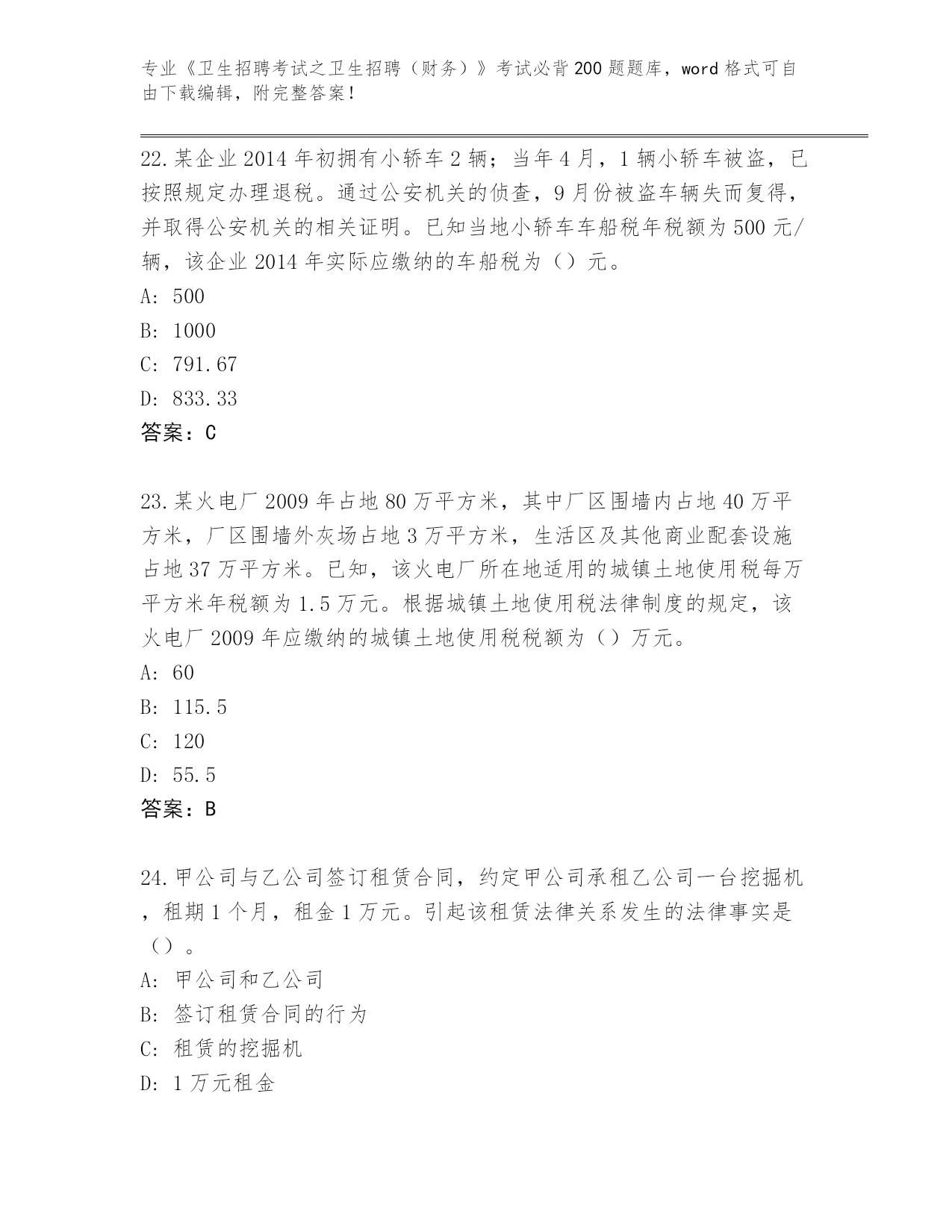 专业《卫生招聘考试之卫生招聘（财务）》考试必背200题题库，word格式可自由下载编辑，附完整答案！

22.某企业2014年初拥有小轿车2辆；当年4月，1辆小轿车被盗，已按照规定办理退税。通过公安机关的侦查，9月份被盗车辆失而复得，并取得公安机关的相关证明。已知当地小轿车车船税年税额为500元/辆，该企业2014年实际应缴纳的车船税为（）元。
A: 500
B: 1000
C: 791.67
D: 833.33
答案：C

23.某火电厂2009年占地80万平方米，其中厂区围墙内占地40万平方米，厂区围墙外灰场占地3万平方米，生活区及其他商业配套设施占地37万平方米。已知，该火电厂所在地适用的城镇土地使用税每万平方米年税额为1.5万元。根据城镇土地使用税法律制度的规定，该火电厂2009年应缴纳的城镇土地使用税税额为（）万元。
A: 60
B: 115.5
C: 120
D: 55.5
答案：B

24.甲公司与乙公司签订租赁合同，约定甲公司承租乙公司一台挖掘机，租期1个月，租金1万元。引起该租赁法律关系发生的法律事实是（）。
A: 甲公司和乙公司
B: 签订租赁合同的行为
C: 租赁的挖掘机
D: 1万元租金